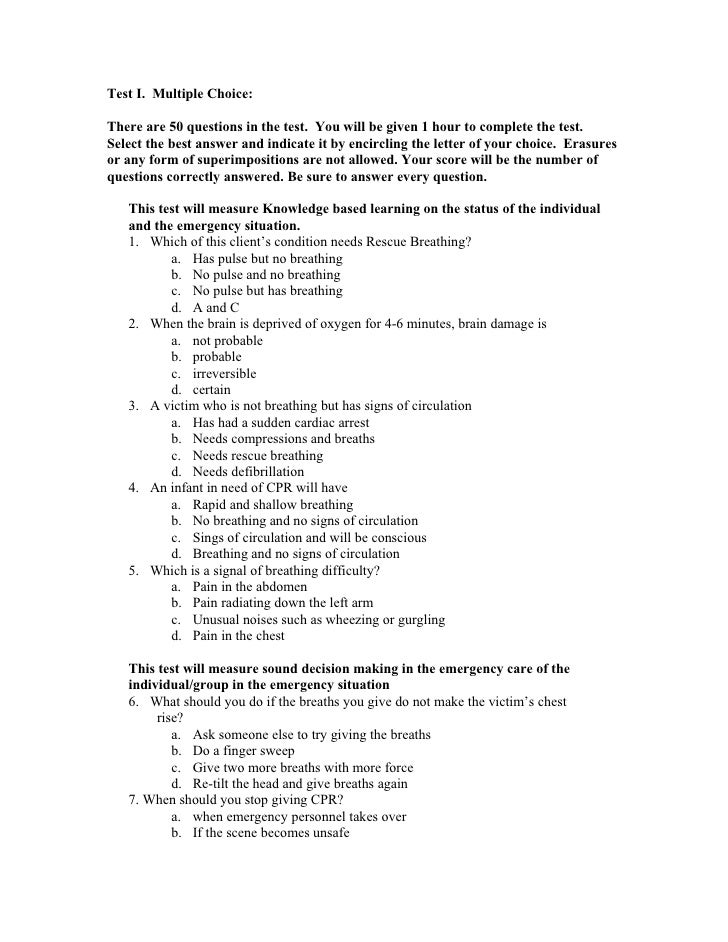 Test I. Multiple Choice:

There are 50 questions in the test. You will be given 1 hour to complete the test. Select the best answer and indicate it by encircling the letter of your choice. Erasures or any form of superimpositions are not allowed. Your score will be the number of questions correctly answered. Be sure to answer every question.

This test will measure Knowledge based learning on the status of the individual and the emergency situation.
1. Which of this client's condition needs Rescue Breathing?
a. Has pulse but no breathing
b. No pulse and no breathing
c. No pulse but has breathing
d. A and C
2. When the brain is deprived of oxygen for 4-6 minutes, brain damage is
a. not probable
b. probable
c. irreversible
d. certain
3. A victim who is not breathing but has signs of circulation
a. Has had a sudden cardiac arrest
b. Needs compressions and breaths
c. Needs rescue breathing
d. Needs defibrillation
4. An infant in need of CPR will have
a. Rapid and shallow breathing
b. No breathing and no signs of circulation
c. Sings of circulation and will be conscious
d. Breathing and no signs of circulation
5. Which is a signal of breathing difficulty?
a. Pain in the abdomen
b. Pain radiating down the left arm
c. Unusual noises such as wheezing or gurgling
d. Pain in the chest

This test will measure sound decision making in the emergency care of the individual/group in the emergency situation
6. What should you do if the breaths you give do not make the victim's chest rise?
a. Ask someone else to try giving the breaths
b. Do a finger sweep
c. Give two more breaths with more force
d. Re-tilt the head and give breaths again
7. When should you stop giving CPR?
a. when emergency personnel takes over
b. If the scene becomes unsafe